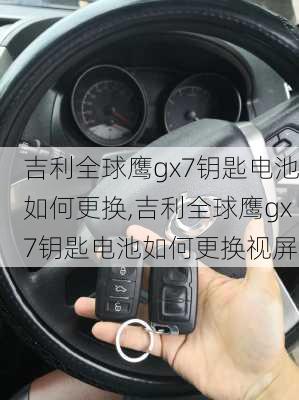 吉利全球鹰gx7钥匙电池如何更换,吉利全球鹰gx7钥匙电池如何更换视屏